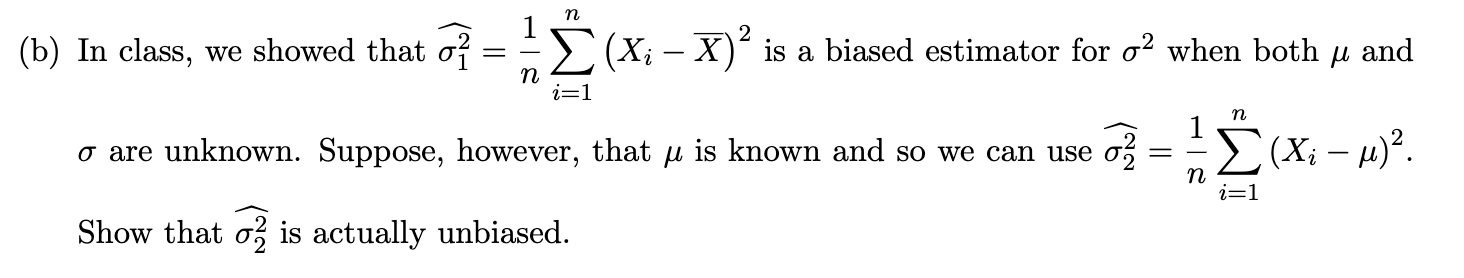 (b) In class, we showed that $\widehat{\sigma_1^2} = \frac{1}{n}\sum_{i=1}^{n}\left(X_i - \overline{X}\right)^2$ is a biased estimator for $\sigma^2$ when both $\mu$ and $\sigma$ are unknown. Suppose, however, that $\mu$ is known and so we can use $\widehat{\sigma_2^2} = \frac{1}{n}\sum_{i=1}^{n}(X_i - \mu)^2$.

Show that $\widehat{\sigma_2^2}$ is actually unbiased.